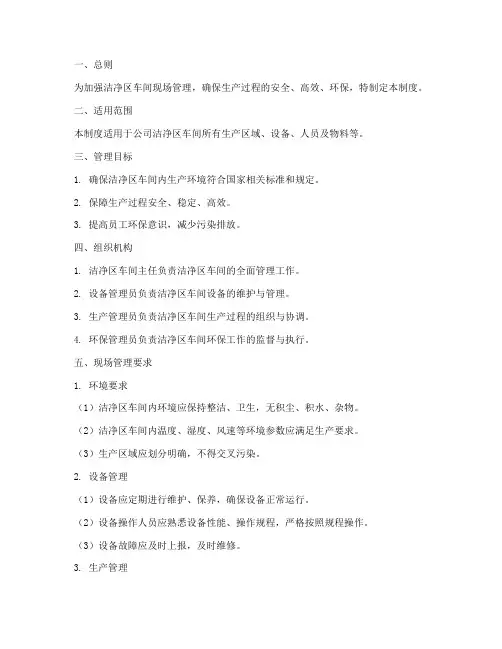 一、总则

为加强洁净区车间现场管理，确保生产过程的安全、高效、环保，特制定本制度。

二、适用范围

本制度适用于公司洁净区车间所有生产区域、设备、人员及物料等。

三、管理目标

1. 确保洁净区车间内生产环境符合国家相关标准和规定。

2. 保障生产过程安全、稳定、高效。

3. 提高员工环保意识，减少污染排放。

四、组织机构

1. 洁净区车间主任负责洁净区车间的全面管理工作。

2. 设备管理员负责洁净区车间设备的维护与管理。

3. 生产管理员负责洁净区车间生产过程的组织与协调。

4. 环保管理员负责洁净区车间环保工作的监督与执行。

五、现场管理要求

1. 环境要求

（1）洁净区车间内环境应保持整洁、卫生，无积尘、积水、杂物。

（2）洁净区车间内温度、湿度、风速等环境参数应满足生产要求。

（3）生产区域应划分明确，不得交叉污染。

2. 设备管理

（1）设备应定期进行维护、保养，确保设备正常运行。

（2）设备操作人员应熟悉设备性能、操作规程，严格按照规程操作。

（3）设备故障应及时上报，及时维修。

3. 生产管理